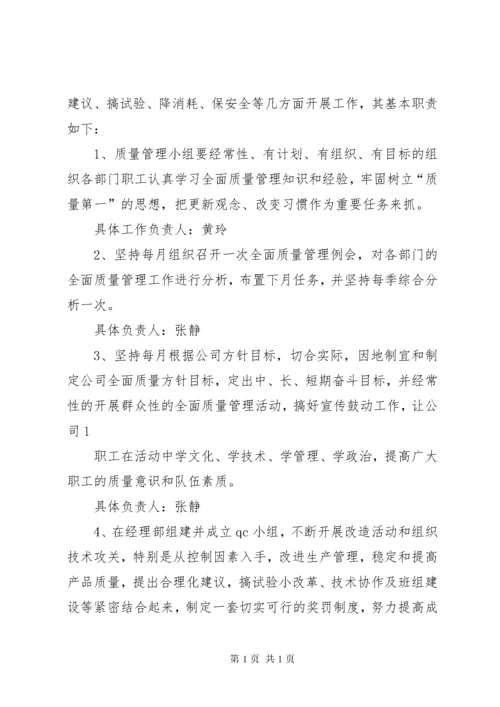 建议、搞试验、降消耗、保安全等几方面开展工作，其基本职责如下：

1、质量管理小组要经常性、有计划、有组织、有目标的组织各部门职工认真学习全面质量管理知识和经验，牢固树立“质量第一”的思想，把更新观念、改变习惯作为重要任务来抓。

具体工作负责人：黄玲

2、坚持每月组织召开一次全面质量管理例会，对各部门的全面质量管理工作进行分析，布置下月任务，并坚持每季综合分析一次。

具体负责人：张静

3、坚持每月根据公司方针目标，切合实际，因地制宜和制定公司全面质量方针目标，定出中、长、短期奋斗目标，并经常性的开展群众性的全面质量管理活动，搞好宣传鼓动工作，让公司1

职工在活动中学文化、学技术、学管理、学政治，提高广大职工的质量意识和队伍素质。

具体负责人：张静

4、在经理部组建并成立qc小组，不断开展改造活动和组织技术攻关，特别是从控制因素入手，改进生产管理，稳定和提高产品质量，提出合理化建议，搞试验小改革、技术协作及班组建设等紧密结合起来，制定一套切实可行的奖罚制度，努力提高成

第1页 共1页